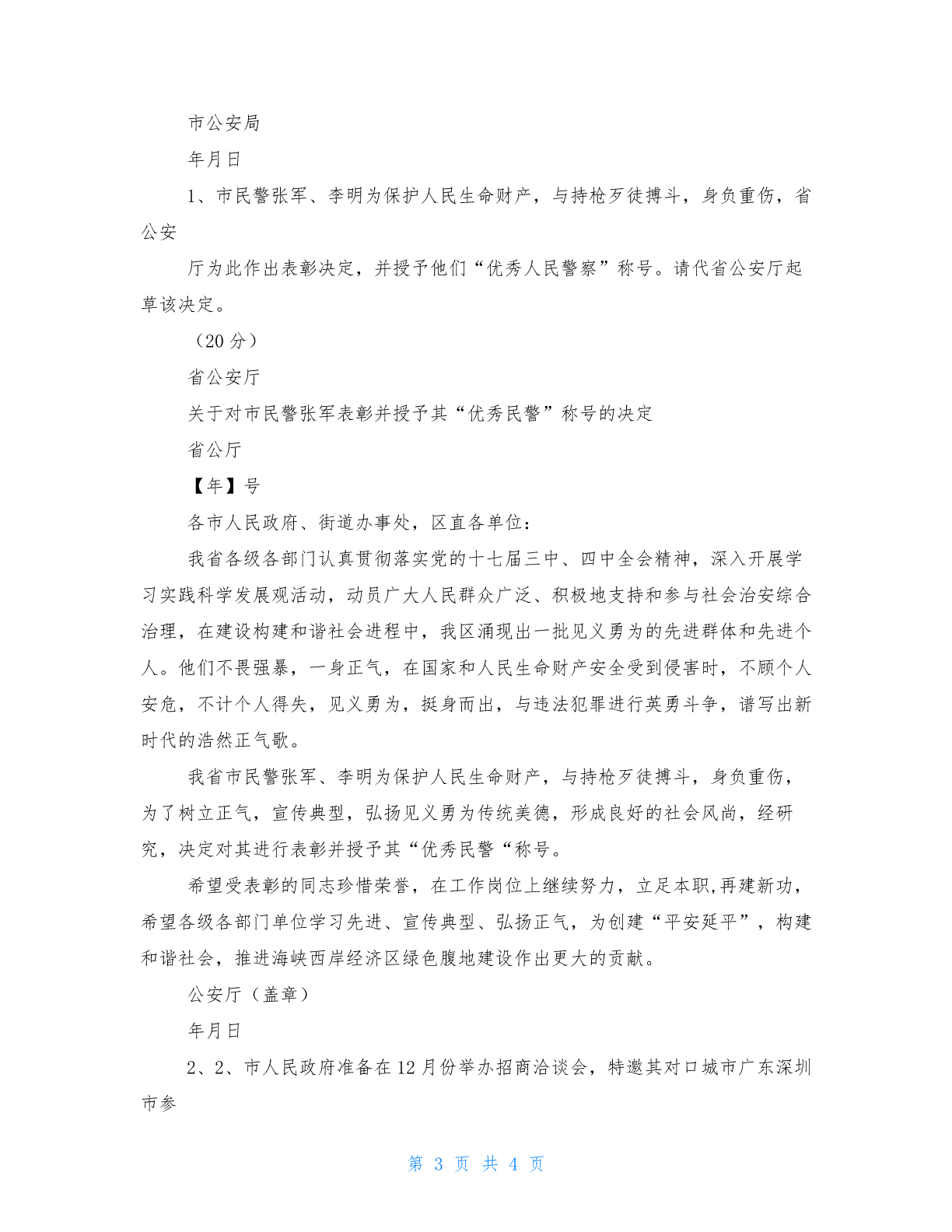 市公安局

年月日

1、市民警张军、李明为保护人民生命财产，与持枪歹徒搏斗，身负重伤，省公安

厅为此作出表彰决定，并授予他们“优秀人民警察”称号。请代省公安厅起草该决定。

（20 分）

省公安厅

关于对市民警张军表彰并授予其“优秀民警”称号的决定

省公厅

【年】号

各市人民政府、街道办事处，区直各单位：

我省各级各部门认真贯彻落实党的十七届三中、四中全会精神，深入开展学习实践科学发展观活动，动员广大人民群众广泛、积极地支持和参与社会治安综合治理，在建设构建和谐社会进程中，我区涌现出一批见义勇为的先进群体和先进个人。他们不畏强暴，一身正气，在国家和人民生命财产安全受到侵害时，不顾个人安危，不计个人得失，见义勇为，挺身而出，与违法犯罪进行英勇斗争，谱写出新时代的浩然正气歌。

我省市民警张军、李明为保护人民生命财产，与持枪歹徒搏斗，身负重伤，为了树立正气，宣传典型，弘扬见义勇为传统美德，形成良好的社会风尚，经研究，决定对其进行表彰并授予其“优秀民警“称号。

希望受表彰的同志珍惜荣誉，在工作岗位上继续努力，立足本职,再建新功，希望各级各部门单位学习先进、宣传典型、弘扬正气，为创建“平安延平”，构建和谐社会，推进海峡西岸经济区绿色腹地建设作出更大的贡献。

公安厅（盖章）

年月日

2、2、市人民政府准备在 12 月份举办招商洽谈会，特邀其对口城市广东深圳市参

第 3 页 共 4 页